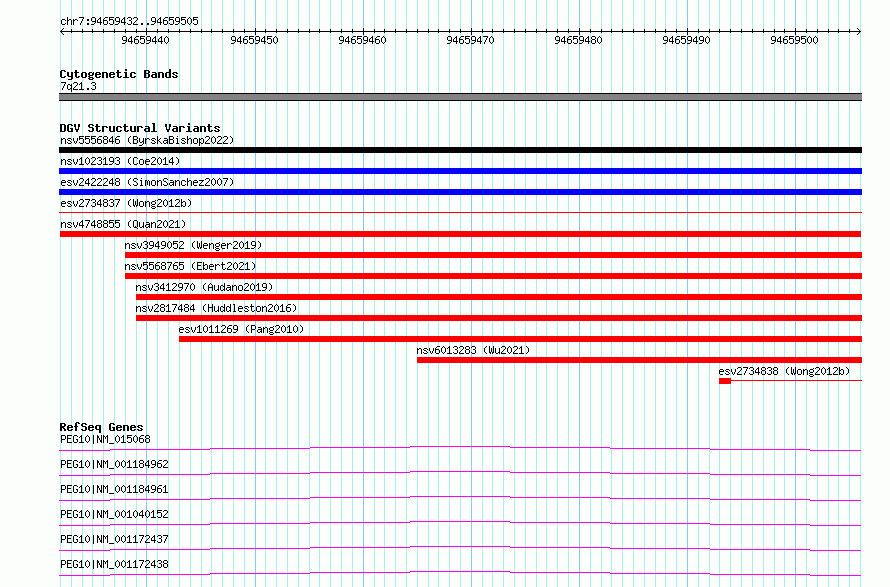 chr7:94659432..94659505

94659440 94659450 94659460 94659470 94659480 94659490 94659500

Cytogenetic Bands
7q21.3

DGV Structural Variants
nsv5556846 (ByrskaBishop2022)
nsv1023193 (Coe2014)
esv2422248 (SimonSanchez2007)
esv2734837 (Wong2012b)
nsv4748855 (Quan2021)
nsv3949052 (Wenger2019)
nsv5568765 (Ebert2021)
nsv3412970 (Audano2019)
nsv2817484 (Huddleston2016)
esv1011269 (Pang2010)
nsv6013283 (Wu2021)
esv2734838 (Wong2012b)

RefSeq Genes
PEG10|NM_015068
PEG10|NM_001184962
PEG10|NM_001184961
PEG10|NM_001040152
PEG10|NM_001172437
PEG10|NM_001172438